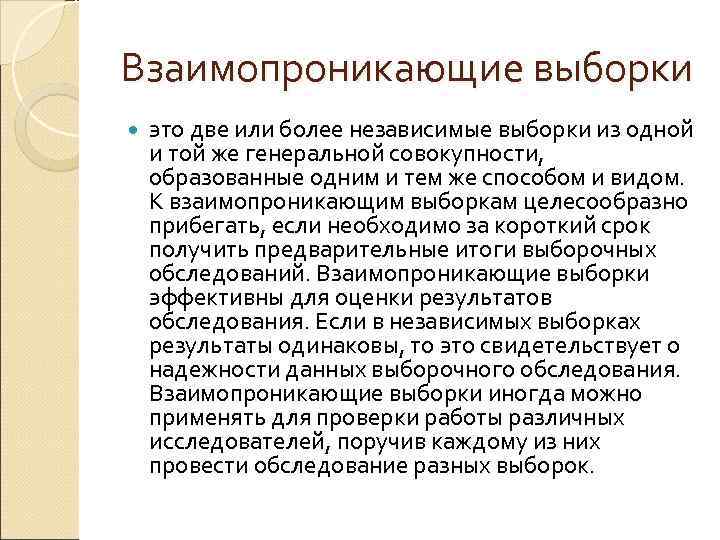 Взаимопроникающие выборки

это две или более независимые выборки из одной и той же генеральной совокупности, образованные одним и тем же способом и видом. К взаимопроникающим выборкам целесообразно прибегать, если необходимо за короткий срок получить предварительные итоги выборочных обследований. Взаимопроникающие выборки эффективны для оценки результатов обследования. Если в независимых выборках результаты одинаковы, то это свидетельствует о надежности данных выборочного обследования. Взаимопроникающие выборки иногда можно применять для проверки работы различных исследователей, поручив каждому из них провести обследование разных выборок.